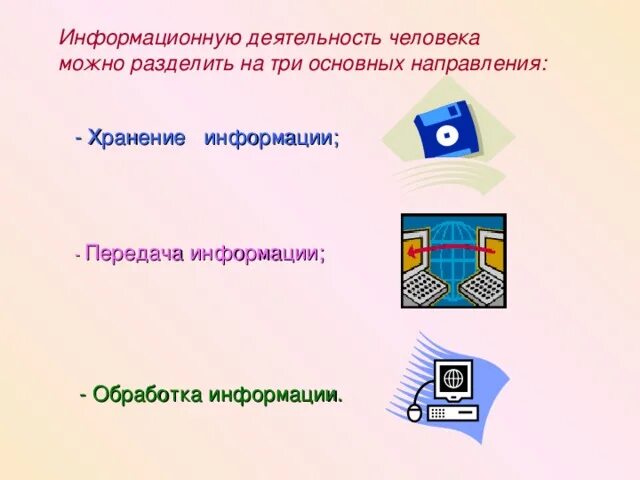 Информационную деятельность человека можно разделить на три основных направления:

- Хранение информации;

- Передача информации;

- Обработка информации.